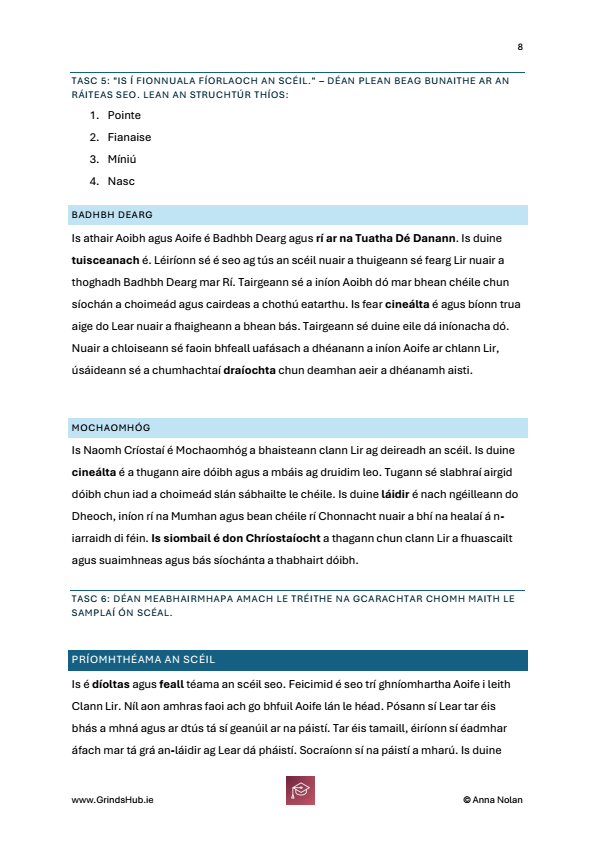 8

TASC 5: "IS Í FIONNUALA FÍORLAOCH AN SCÉIL." – DÉAN PLEAN BEAG BUNAITHE AR AN RÁITEAS SEO. LEAN AN STRUCHTÚR THÍOS:

1. Pointe
2. Fianaise
3. Míniú
4. Nasc

BADHBH DEARG

Is athair Aoibh agus Aoife é Badhbh Dearg agus rí ar na Tuatha Dé Danann. Is duine tuisceanach é. Léiríonn sé é seo ag tús an scéil nuair a thuigeann sé fearg Lir nuair a thoghadh Badhbh Dearg mar Rí. Tairgeann sé a iníon Aoibh dó mar bhean chéile chun síochán a choimeád agus cairdeas a chothú eatarthu. Is fear cineálta é agus bíonn trua aige do Lear nuair a fhaigheann a bhean bás. Tairgeann sé duine eile dá iníonacha dó. Nuair a chloiseann sé faoin bhfeall uafásach a dhéanann a iníon Aoife ar chlann Lir, úsáideann sé a chumhachtaí draíochta chun deamhan aeir a dhéanamh aisti.

MOCHAOMHÓG

Is Naomh Críostaí é Mochaomhóg a bhaisteann clann Lir ag deireadh an scéil. Is duine cineálta é a thugann aire dóibh agus a mbáis ag druidim leo. Tugann sé slabhraí airgid dóibh chun iad a choimeád slán sábhailte le chéile. Is duine láidir é nach ngéilleann do Dheoch, iníon rí na Mumhan agus bean chéile rí Chonnacht nuair a bhí na healaí á n-iarraidh di féin. Is siombail é don Chríostaíocht a thagann chun clann Lir a fhuascailt agus suaimhneas agus bás síochánta a thabhairt dóibh.

TASC 6: DÉAN MEABHAIRMHAPA AMACH LE TRÉITHE NA GCARACHTAR CHOMH MAITH LE SAMPLAÍ ÓN SCÉAL.

PRÍOMHTHÉAMA AN SCÉIL

Is é díoltas agus feall téama an scéil seo. Feicimid é seo trí ghníomhartha Aoife i leith Clann Lir. Níl aon amhras faoi ach go bhfuil Aoife lán le héad. Pósann sí Lear tar éis bhás a mhná agus ar dtús tá sí geanúil ar na páistí. Tar éis tamaill, éiríonn sí éadmhar áfach mar tá grá an-láidir ag Lear dá pháistí. Socraíonn sí na páistí a mharú. Is duine

www.GrindsHub.ie

© Anna Nolan